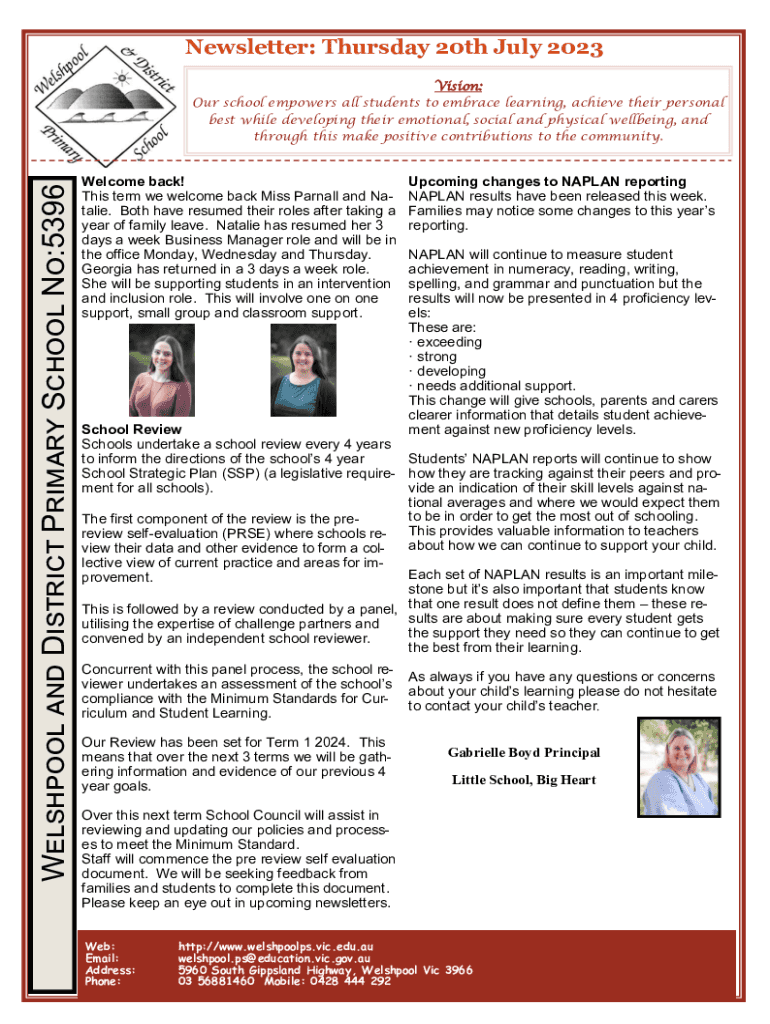 Welshpool & District Primary School

Newsletter: Thursday 20th July 2023

Vision:

Our school empowers all students to embrace learning, achieve their personal best while developing their emotional, social and physical wellbeing, and through this make positive contributions to the community.

WELSHPOOL AND DISTRICT PRIMARY SCHOOL NO:5396

Welcome back!
This term we welcome back Miss Parnall and Natalie. Both have resumed their roles after taking a year of family leave. Natalie has resumed her 3 days a week Business Manager role and will be in the office Monday, Wednesday and Thursday. Georgia has returned in a 3 days a week role. She will be supporting students in an intervention and inclusion role. This will involve one on one support, small group and classroom support.

School Review
Schools undertake a school review every 4 years to inform the directions of the school's 4 year School Strategic Plan (SSP) (a legislative requirement for all schools).

The first component of the review is the pre-review self-evaluation (PRSE) where schools review their data and other evidence to form a collective view of current practice and areas for improvement.

This is followed by a review conducted by a panel, utilising the expertise of challenge partners and convened by an independent school reviewer.

Concurrent with this panel process, the school reviewer undertakes an assessment of the school's compliance with the Minimum Standards for Curriculum and Student Learning.

Our Review has been set for Term 1 2024. This means that over the next 3 terms we will be gathering information and evidence of our previous 4 year goals.

Over this next term School Council will assist in reviewing and updating our policies and processes to meet the Minimum Standard.
Staff will commence the pre review self evaluation document. We will be seeking feedback from families and students to complete this document. Please keep an eye out in upcoming newsletters.

Upcoming changes to NAPLAN reporting
NAPLAN results have been released this week. Families may notice some changes to this year's reporting.

NAPLAN will continue to measure student achievement in numeracy, reading, writing, spelling, and grammar and punctuation but the results will now be presented in 4 proficiency levels:
These are:
· exceeding
· strong
· developing
· needs additional support.
This change will give schools, parents and carers clearer information that details student achievement against new proficiency levels.

Students' NAPLAN reports will continue to show how they are tracking against their peers and provide an indication of their skill levels against national averages and where we would expect them to be in order to get the most out of schooling. This provides valuable information to teachers about how we can continue to support your child.

Each set of NAPLAN results is an important milestone but it's also important that students know that one result does not define them – these results are about making sure every student gets the support they need so they can continue to get the best from their learning.

As always if you have any questions or concerns about your child's learning please do not hesitate to contact your child's teacher.

Gabrielle Boyd Principal

Little School, Big Heart

Web: http://www.welshpoolps.vic.edu.au
Email: welshpool.ps@education.vic.gov.au
Address: 5960 South Gippsland Highway, Welshpool Vic 3966
Phone: 03 56881460 Mobile: 0428 444 292